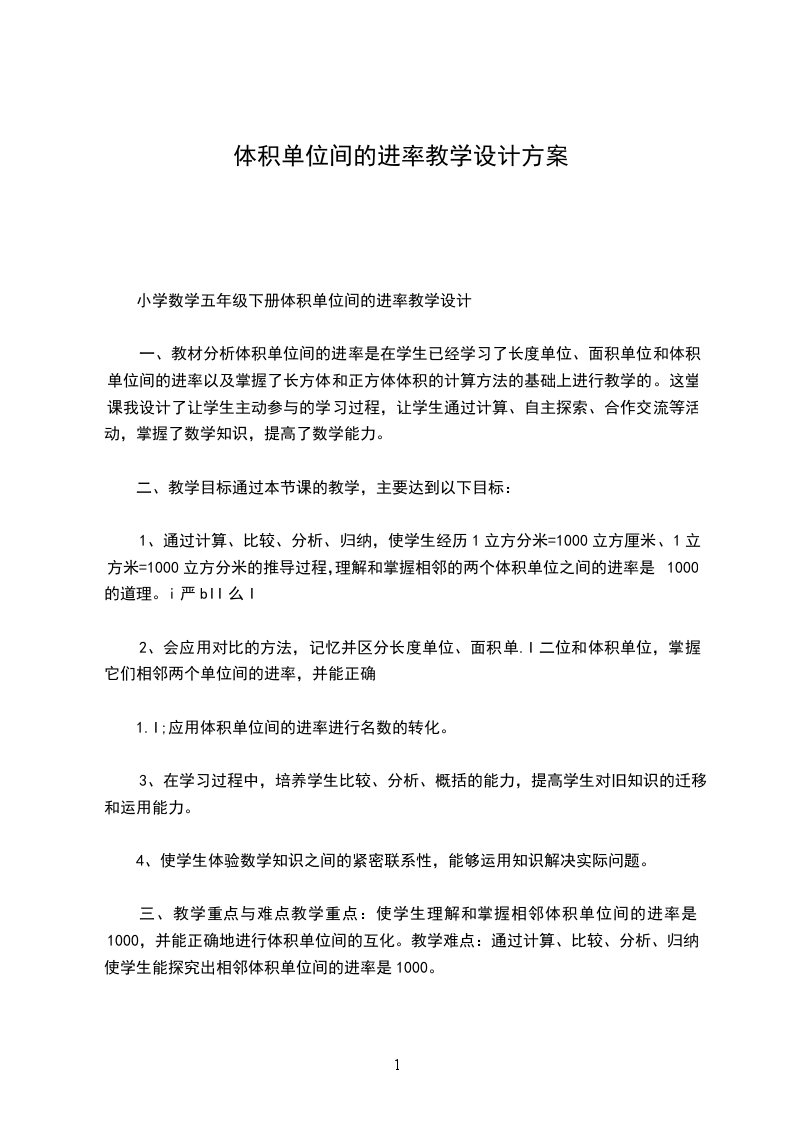 体积单位间的进率教学设计方案

小学数学五年级下册体积单位间的进率教学设计

一、教材分析体积单位间的进率是在学生已经学习了长度单位、面积单位和体积单位间的进率以及掌握了长方体和正方体体积的计算方法的基础上进行教学的。这堂课我设计了让学生主动参与的学习过程，让学生通过计算、自主探索、合作交流等活动，掌握了数学知识，提高了数学能力。

二、教学目标通过本节课的教学，主要达到以下目标：

1、通过计算、比较、分析、归纳，使学生经历 1 立方分米=1000 立方厘米、1 立方米=1000 立方分米的推导过程,理解和掌握相邻的两个体积单位之间的进率是 1000 的道理。i 严 bII 么 I

2、会应用对比的方法，记忆并区分长度单位、面积单. I 二位和体积单位，掌握它们相邻两个单位间的进率，并能正确

1. I;应用体积单位间的进率进行名数的转化。

3、在学习过程中，培养学生比较、分析、概括的能力，提高学生对旧知识的迁移和运用能力。

4、使学生体验数学知识之间的紧密联系性，能够运用知识解决实际问题。

三、教学重点与难点教学重点：使学生理解和掌握相邻体积单位间的进率是 1000，并能正确地进行体积单位间的互化。教学难点：通过计算、比较、分析、归纳使学生能探究出相邻体积单位间的进率是 1000。

1